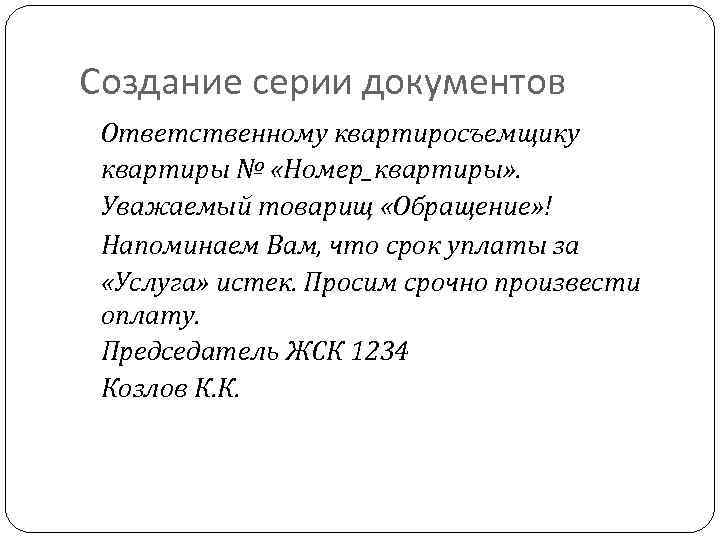 Создание серии документов

Ответственному квартиросъемщику квартиры № «Номер_квартиры».

Уважаемый товарищ «Обращение»!

Напоминаем Вам, что срок уплаты за «Услуга» истек. Просим срочно произвести оплату.

Председатель ЖСК 1234
Козлов К.К.